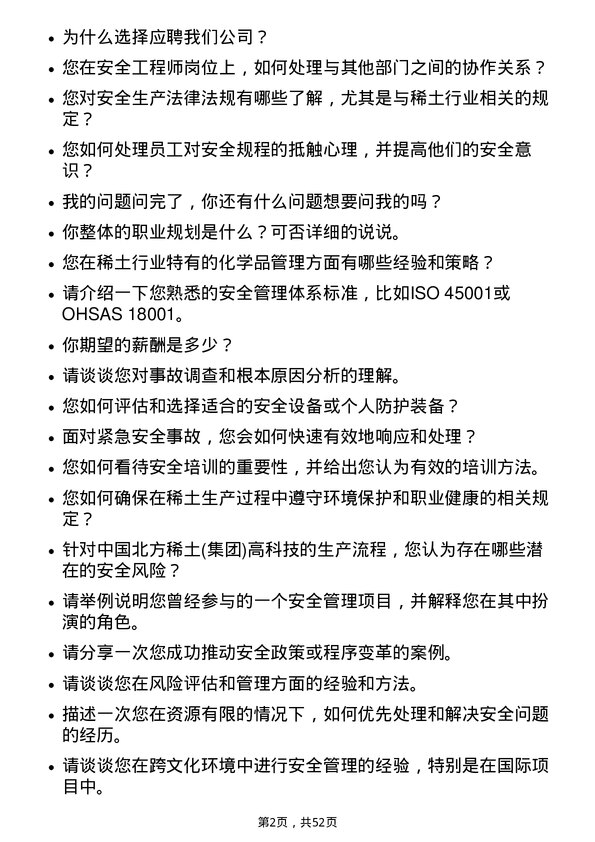 • 为什么选择应聘我们公司？

• 您在安全工程师岗位上，如何处理与其他部门之间的协作关系？

• 您对安全生产法律法规有哪些了解，尤其是与稀土行业相关的规定？

• 您如何处理员工对安全规程的抵触心理，并提高他们的安全意识？

• 我的问题问完了，你还有什么问题想要问我的吗？

• 你整体的职业规划是什么？可否详细的说说。

• 您在稀土行业特有的化学品管理方面有哪些经验和策略？

• 请介绍一下您熟悉的安全管理体系标准，比如ISO 45001或OHSAS 18001。

• 你期望的薪酬是多少？

• 请谈谈您对事故调查和根本原因分析的理解。

• 您如何评估和选择适合的安全设备或个人防护装备？

• 面对紧急安全事故，您会如何快速有效地响应和处理？

• 您如何看待安全培训的重要性，并给出您认为有效的培训方法。

• 您如何确保在稀土生产过程中遵守环境保护和职业健康的相关规定？

• 针对中国北方稀土(集团)高科技的生产流程，您认为存在哪些潜在的安全风险？

• 请举例说明您曾经参与的一个安全管理项目，并解释您在其中扮演的角色。

• 请分享一次您成功推动安全政策或程序变革的案例。

• 请谈谈您在风险评估和管理方面的经验和方法。

• 描述一次您在资源有限的情况下，如何优先处理和解决安全问题的经历。

• 请谈谈您在跨文化环境中进行安全管理的经验，特别是在国际项目中。

第2页，共52页